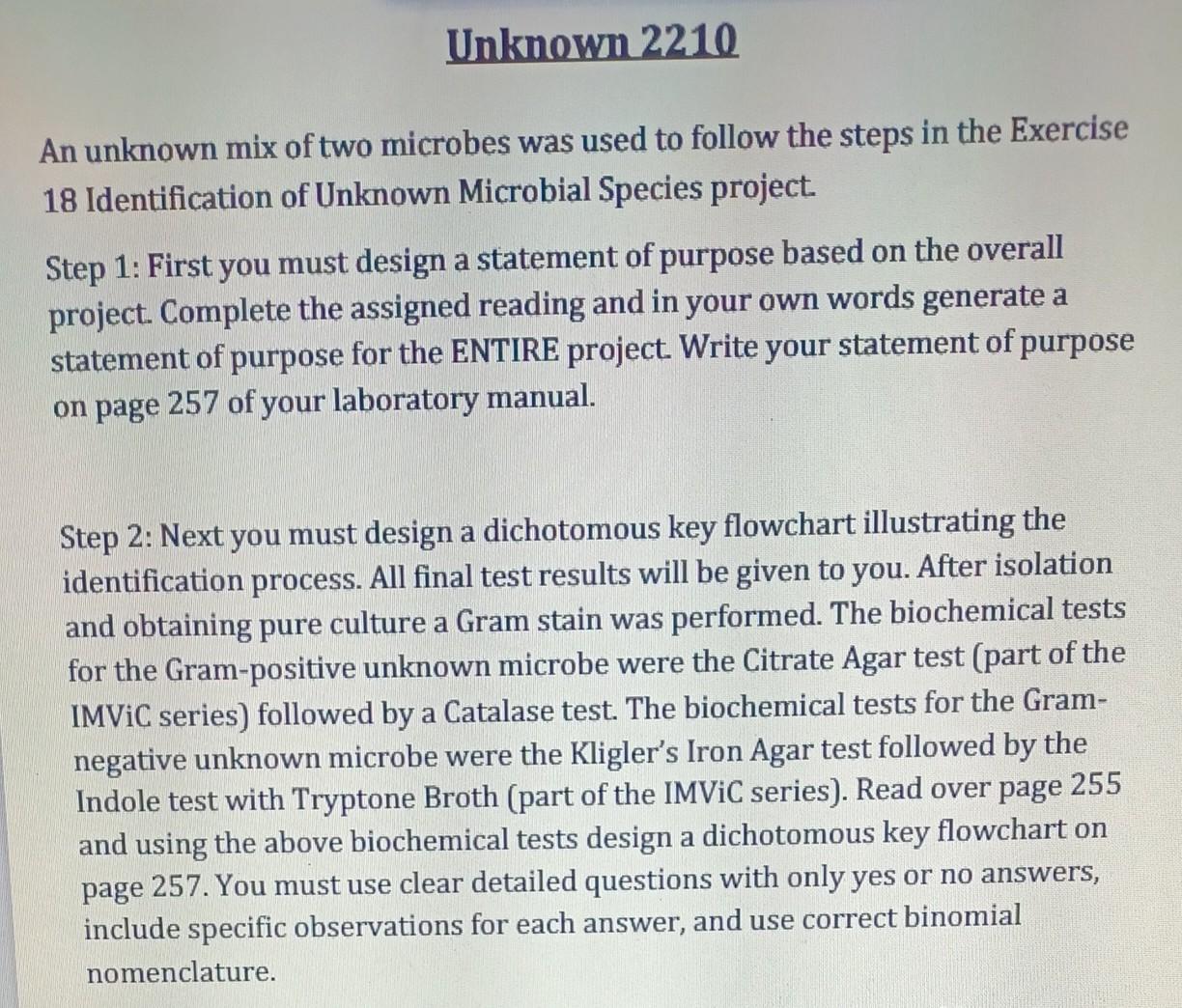 Unknown 2210

An unknown mix of two microbes was used to follow the steps in the Exercise 18 Identification of Unknown Microbial Species project.

Step 1: First you must design a statement of purpose based on the overall project. Complete the assigned reading and in your own words generate a statement of purpose for the ENTIRE project. Write your statement of purpose on page 257 of your laboratory manual.

Step 2: Next you must design a dichotomous key flowchart illustrating the identification process. All final test results will be given to you. After isolation and obtaining pure culture a Gram stain was performed. The biochemical tests for the Gram-positive unknown microbe were the Citrate Agar test (part of the IMViC series) followed by a Catalase test. The biochemical tests for the Gram-negative unknown microbe were the Kligler's Iron Agar test followed by the Indole test with Tryptone Broth (part of the IMViC series). Read over page 255 and using the above biochemical tests design a dichotomous key flowchart on page 257. You must use clear detailed questions with only yes or no answers, include specific observations for each answer, and use correct binomial nomenclature.